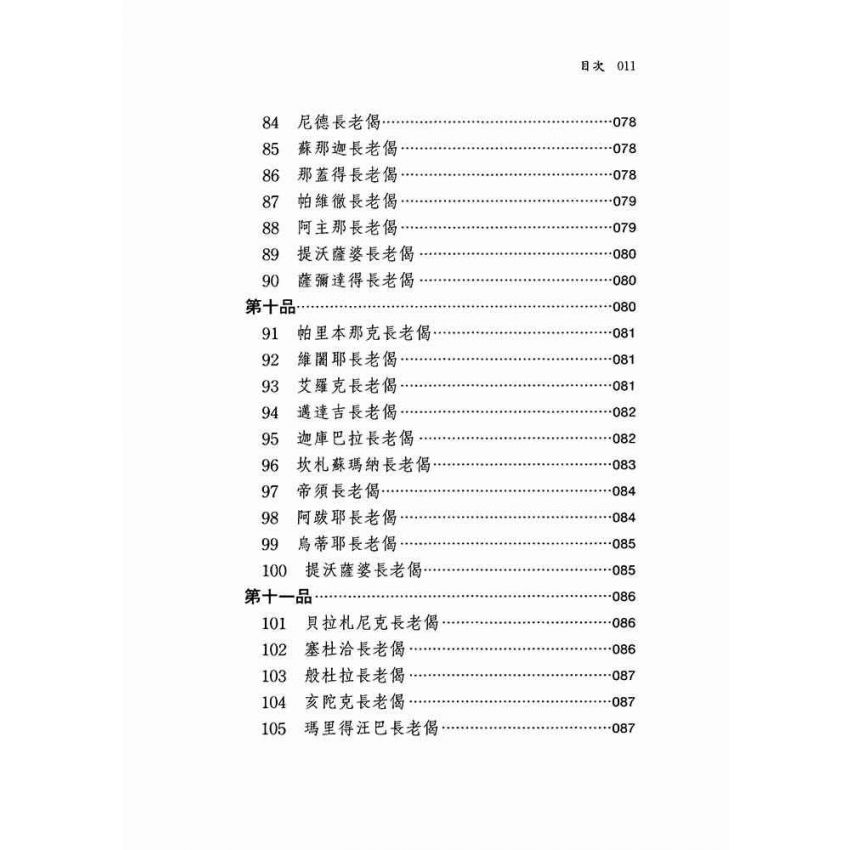 目次 011

84 尼德長老偈 078
85 蘇那迦長老偈 078
86 那蓋得長老偈 078
87 帕維徹長老偈 079
88 阿主那長老偈 079
89 提沃薩婆長老偈 080
90 薩彌達得長老偈 080
第十品 080
91 帕里本那克長老偈 081
92 維闍耶長老偈 081
93 艾羅克長老偈 081
94 邁達吉長老偈 082
95 迦庫巴拉長老偈 082
96 坎札蘇瑪納長老偈 083
97 帝須長老偈 084
98 阿跋耶長老偈 084
99 烏蒂耶長老偈 085
100 提沃薩婆長老偈 085
第十一品 086
101 貝拉札尼克長老偈 086
102 塞杜洽長老偈 086
103 般杜拉長老偈 087
104 亥陀克長老偈 087
105 瑪里得汪巴長老偈 087